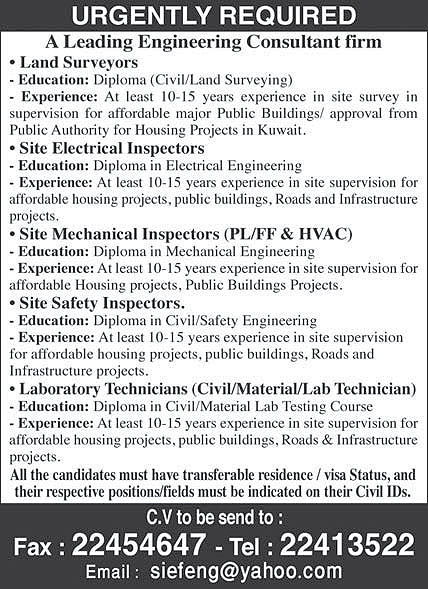 URGENTLY REQUIRED

A Leading Engineering Consultant firm

• Land Surveyors
- Education: Diploma (Civil/Land Surveying)
- Experience: At least 10-15 years experience in site survey in supervision for affordable major Public Buildings/ approval from Public Authority for Housing Projects in Kuwait.

• Site Electrical Inspectors
- Education: Diploma in Electrical Engineering
- Experience: At least 10-15 years experience in site supervision for affordable housing projects, public buildings, Roads and Infrastructure projects.

• Site Mechanical Inspectors (PL/FF & HVAC)
- Education: Diploma in Mechanical Engineering
- Experience: At least 10-15 years experience in site supervision for affordable Housing projects, Public Buildings Projects.

• Site Safety Inspectors.
- Education: Diploma in Civil/Safety Engineering
- Experience: At least 10-15 years experience in site supervision for affordable housing projects, public buildings, Roads and Infrastructure projects.

• Laboratory Technicians (Civil/Material/Lab Technician)
- Education: Diploma in Civil/Material Lab Testing Course
- Experience: At least 10-15 years experience in site supervision for affordable housing projects, public buildings, Roads & Infrastructure projects.

All the candidates must have transferable residence / visa Status, and their respective positions/fields must be indicated on their Civil IDs.

C.V to be send to :

Fax : 22454647 - Tel : 22413522

Email : siefeng@yahoo.com